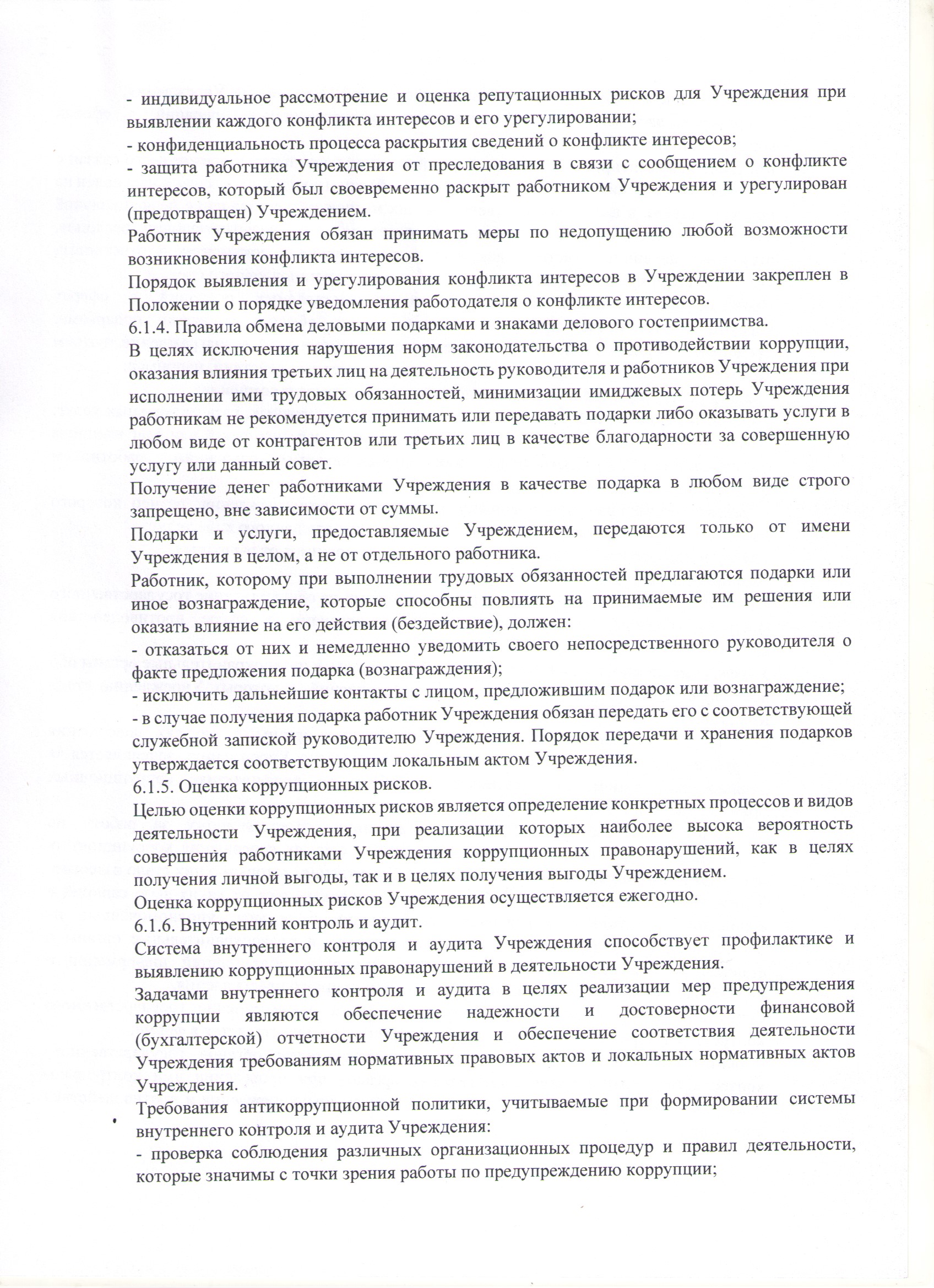 - индивидуальное рассмотрение и оценка репутационных рисков для Учреждения при выявлении каждого конфликта интересов и его урегулировании;
- конфиденциальность процесса раскрытия сведений о конфликте интересов;
- защита работника Учреждения от преследования в связи с сообщением о конфликте интересов, который был своевременно раскрыт работником Учреждения и урегулирован (предотвращен) Учреждением.
Работник Учреждения обязан принимать меры по недопущению любой возможности возникновения конфликта интересов.
Порядок выявления и урегулирования конфликта интересов в Учреждении закреплен в Положении о порядке уведомления работодателя о конфликте интересов.
6.1.4. Правила обмена деловыми подарками и знаками делового гостеприимства.
В целях исключения нарушения норм законодательства о противодействии коррупции, оказания влияния третьих лиц на деятельность руководителя и работников Учреждения при исполнении ими трудовых обязанностей, минимизации имиджевых потерь Учреждения работникам не рекомендуется принимать или передавать подарки либо оказывать услуги в любом виде от контрагентов или третьих лиц в качестве благодарности за совершенную услугу или данный совет.
Получение денег работниками Учреждения в качестве подарка в любом виде строго запрещено, вне зависимости от суммы.
Подарки и услуги, предоставляемые Учреждением, передаются только от имени Учреждения в целом, а не от отдельного работника.
Работник, которому при выполнении трудовых обязанностей предлагаются подарки или иное вознаграждение, которые способны повлиять на принимаемые им решения или оказать влияние на его действия (бездействие), должен:
- отказаться от них и немедленно уведомить своего непосредственного руководителя о факте предложения подарка (вознаграждения);
- исключить дальнейшие контакты с лицом, предложившим подарок или вознаграждение;
- в случае получения подарка работник Учреждения обязан передать его с соответствующей служебной запиской руководителю Учреждения. Порядок передачи и хранения подарков утверждается соответствующим локальным актом Учреждения.
6.1.5. Оценка коррупционных рисков.
Целью оценки коррупционных рисков является определение конкретных процессов и видов деятельности Учреждения, при реализации которых наиболее высока вероятность совершения работниками Учреждения коррупционных правонарушений, как в целях получения личной выгоды, так и в целях получения выгоды Учреждением.
Оценка коррупционных рисков Учреждения осуществляется ежегодно.
6.1.6. Внутренний контроль и аудит.
Система внутреннего контроля и аудита Учреждения способствует профилактике и выявлению коррупционных правонарушений в деятельности Учреждения.
Задачами внутреннего контроля и аудита в целях реализации мер предупреждения коррупции являются обеспечение надежности и достоверности финансовой (бухгалтерской) отчетности Учреждения и обеспечение соответствия деятельности Учреждения требованиям нормативных правовых актов и локальных нормативных актов Учреждения.
Требования антикоррупционной политики, учитываемые при формировании системы внутреннего контроля и аудита Учреждения:
- проверка соблюдения различных организационных процедур и правил деятельности, которые значимы с точки зрения работы по предупреждению коррупции;